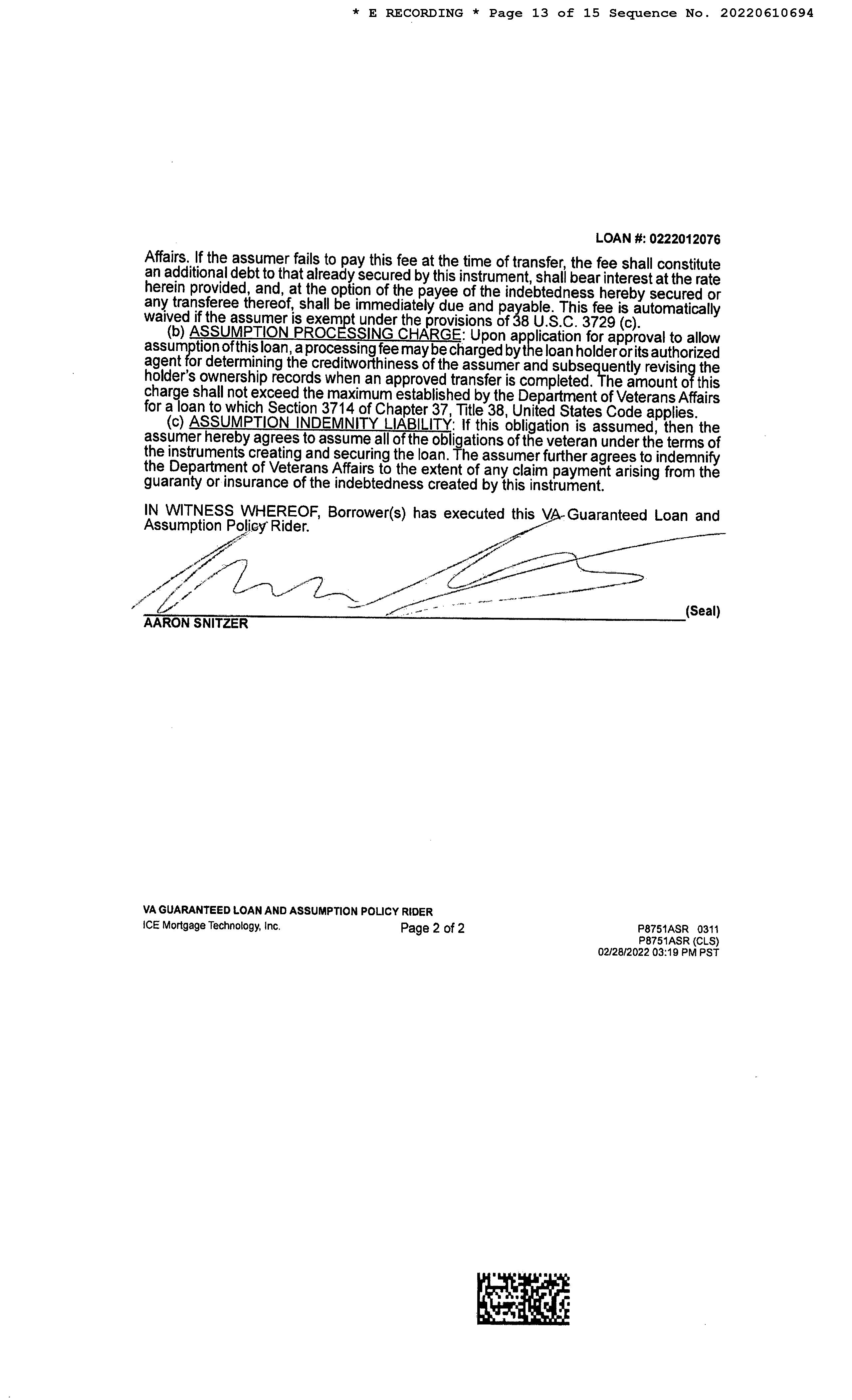 * E RECORDING * Page 13 of 15 Sequence No. 20220610694

LOAN #: 0222012076

Affairs. If the assumer fails to pay this fee at the time of transfer, the fee shall constitute an additional debt to that already secured by this instrument, shall bear interest at the rate herein provided, and, at the option of the payee of the indebtedness hereby secured or any transferee thereof, shall be immediately due and payable. This fee is automatically waived if the assumer is exempt under the provisions of 38 U.S.C. 3729 (c).

(b) ASSUMPTION PROCESSING CHARGE: Upon application for approval to allow assumption of this loan, a processing fee may be charged by the loan holder or its authorized agent for determining the creditworthiness of the assumer and subsequently revising the holder's ownership records when an approved transfer is completed. The amount of this charge shall not exceed the maximum established by the Department of Veterans Affairs for a loan to which Section 3714 of Chapter 37, Title 38, United States Code applies.

(c) ASSUMPTION INDEMNITY LIABILITY: If this obligation is assumed, then the assumer hereby agrees to assume all of the obligations of the veteran under the terms of the instruments creating and securing the loan. The assumer further agrees to indemnify the Department of Veterans Affairs to the extent of any claim payment arising from the guaranty or insurance of the indebtedness created by this instrument.

IN WITNESS WHEREOF, Borrower(s) has executed this VA Guaranteed Loan and Assumption Policy Rider.

(Seal)
AARON SNITZER

VA GUARANTEED LOAN AND ASSUMPTION POLICY RIDER
ICE Mortgage Technology, Inc.
Page 2 of 2
P8751ASR 0311
P8751ASR (CLS)
02/28/2022 03:19 PM PST